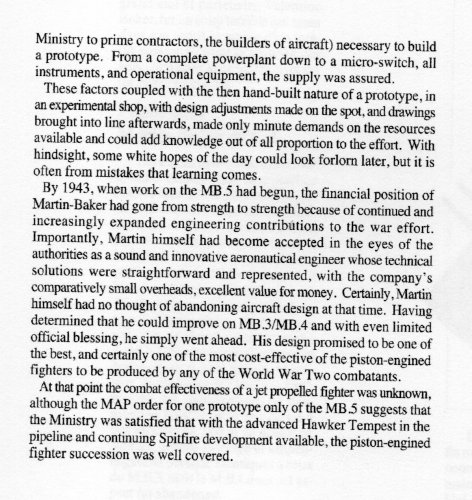 Ministry to prime contractors, the builders of aircraft) necessary to build a prototype. From a complete powerplant down to a micro-switch, all instruments, and operational equipment, the supply was assured.

These factors coupled with the then hand-built nature of a prototype, in an experimental shop, with design adjustments made on the spot, and drawings brought into line afterwards, made only minute demands on the resources available and could add knowledge out of all proportion to the effort. With hindsight, some white hopes of the day could look forlorn later, but it is often from mistakes that learning comes.

By 1943, when work on the MB.5 had begun, the financial position of Martin-Baker had gone from strength to strength because of continued and increasingly expanded engineering contributions to the war effort. Importantly, Martin himself had become accepted in the eyes of the authorities as a sound and innovative aeronautical engineer whose technical solutions were straightforward and represented, with the company's comparatively small overheads, excellent value for money. Certainly, Martin himself had no thought of abandoning aircraft design at that time. Having determined that he could improve on MB.3/MB.4 and with even limited official blessing, he simply went ahead. His design promised to be one of the best, and certainly one of the most cost-effective of the piston-engined fighters to be produced by any of the World War Two combatants.

At that point the combat effectiveness of a jet propelled fighter was unknown, although the MAP order for one prototype only of the MB.5 suggests that the Ministry was satisfied that with the advanced Hawker Tempest in the pipeline and continuing Spitfire development available, the piston-engined fighter succession was well covered.